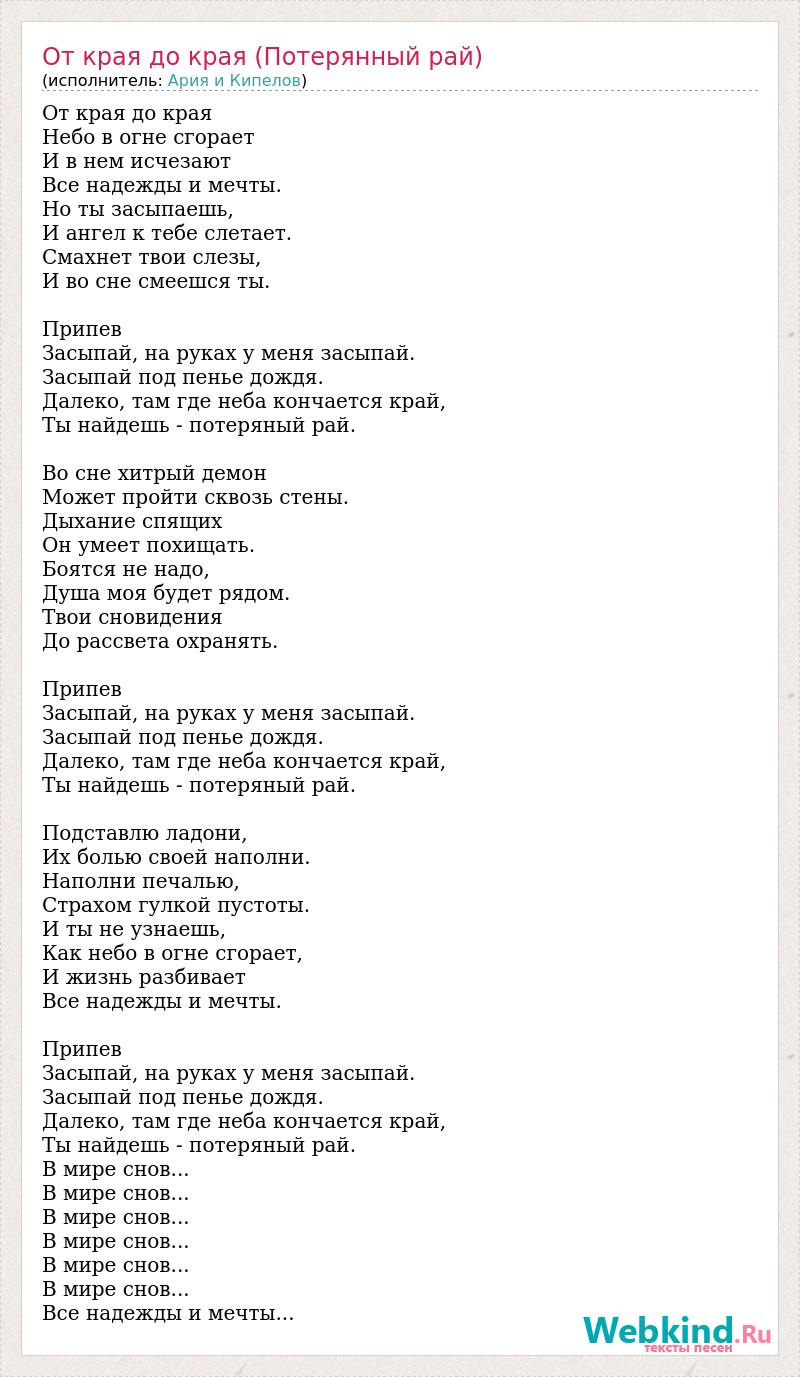 От края до края (Потерянный рай)
(исполнитель: Ария и Кипелов)

От края до края
Небо в огне сгорает
И в нем исчезают
Все надежды и мечты.
Но ты засыпаешь,
И ангел к тебе слетает.
Смахнет твои слезы,
И во сне смеешся ты.

Припев
Засыпай, на руках у меня засыпай.
Засыпай под пенье дождя.
Далеко, там где неба кончается край,
Ты найдешь - потеряный рай.

Во сне хитрый демон
Может пройти сквозь стены.
Дыхание спящих
Он умеет похищать.
Боятся не надо,
Душа моя будет рядом.
Твои сновидения
До рассвета охранять.

Припев
Засыпай, на руках у меня засыпай.
Засыпай под пенье дождя.
Далеко, там где неба кончается край,
Ты найдешь - потеряный рай.

Подставлю ладони,
Их болью своей наполни.
Наполни печалью,
Страхом гулкой пустоты.
И ты не узнаешь,
Как небо в огне сгорает,
И жизнь разбивает
Все надежды и мечты.

Припев
Засыпай, на руках у меня засыпай.
Засыпай под пенье дождя.
Далеко, там где неба кончается край,
Ты найдешь - потеряный рай.
В мире снов...
В мире снов...
В мире снов...
В мире снов...
В мире снов...
В мире снов...
Все надежды и мечты...

Webkind.Ru
тексты песен